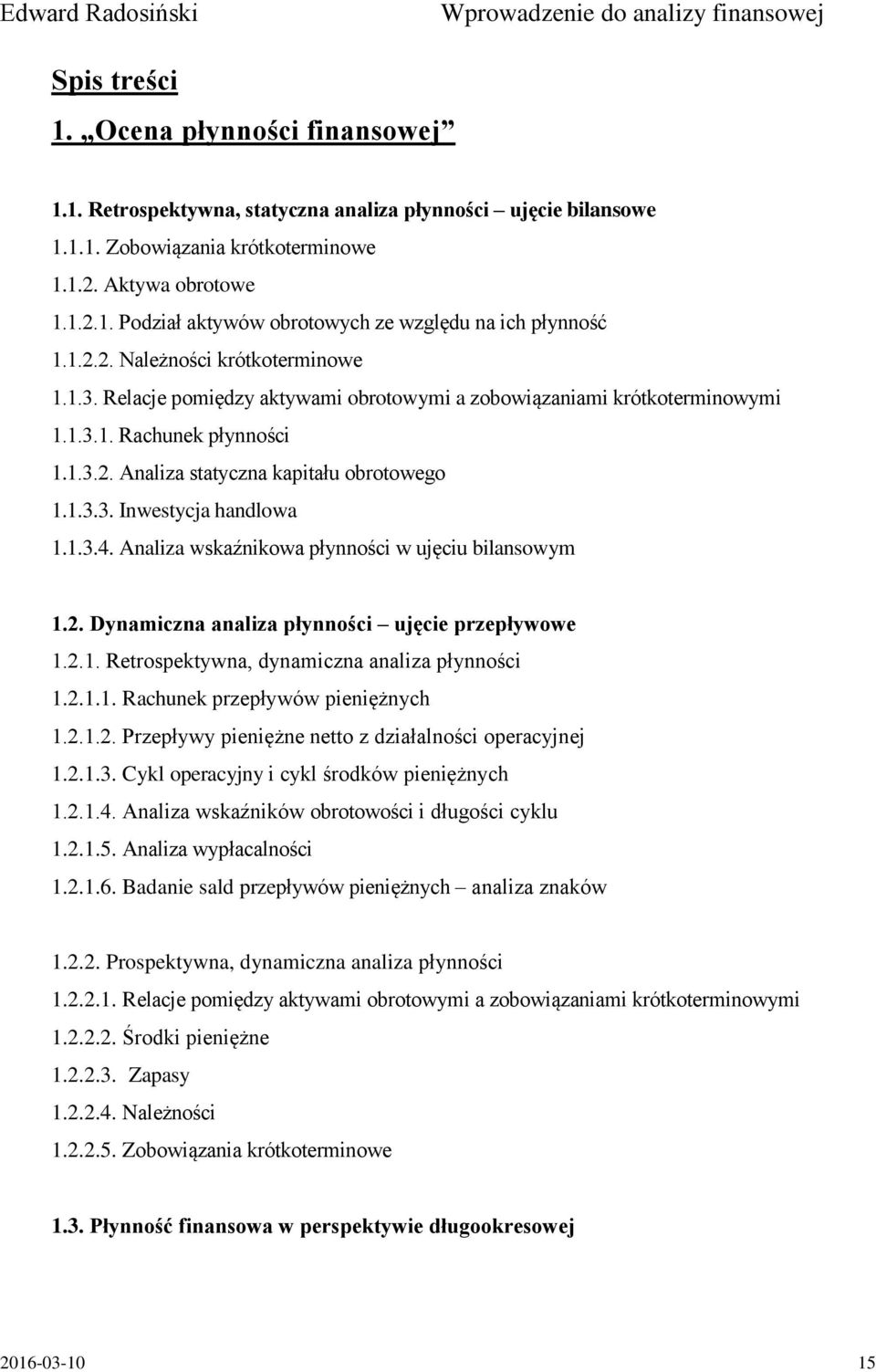 Edward Radosiński Wprowadzenie do analizy finansowej

Spis treści

1. „Ocena płynności finansowej”

1.1. Retrospektywna, statyczna analiza płynności – ujęcie bilansowe

1.1.1. Zobowiązania krótkoterminowe

1.1.2. Aktywa obrotowe

1.1.2.1. Podział aktywów obrotowych ze względu na ich płynność

1.1.2.2. Należności krótkoterminowe

1.1.3. Relacje pomiędzy aktywami obrotowymi a zobowiązaniami krótkoterminowymi

1.1.3.1. Rachunek płynności

1.1.3.2. Analiza statyczna kapitału obrotowego

1.1.3.3. Inwestycja handlowa

1.1.3.4. Analiza wskaźnikowa płynności w ujęciu bilansowym

1.2. Dynamiczna analiza płynności – ujęcie przepływowe

1.2.1. Retrospektywna, dynamiczna analiza płynności

1.2.1.1. Rachunek przepływów pieniężnych

1.2.1.2. Przepływy pieniężne netto z działalności operacyjnej

1.2.1.3. Cykl operacyjny i cykl środków pieniężnych

1.2.1.4. Analiza wskaźników obrotowości i długości cyklu

1.2.1.5. Analiza wypłacalności

1.2.1.6. Badanie sald przepływów pieniężnych – analiza znaków

1.2.2. Prospektywna, dynamiczna analiza płynności

1.2.2.1. Relacje pomiędzy aktywami obrotowymi a zobowiązaniami krótkoterminowymi

1.2.2.2. Środki pieniężne

1.2.2.3. Zapasy

1.2.2.4. Należności

1.2.2.5. Zobowiązania krótkoterminowe

1.3. Płynność finansowa w perspektywie długookresowej

2016-03-10 15